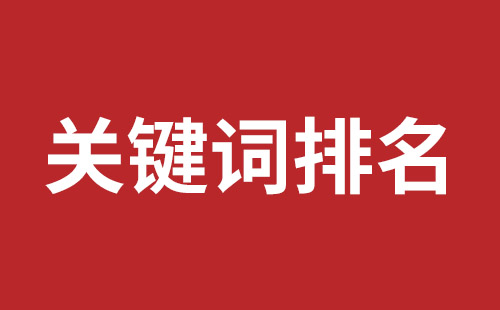 关键词排名